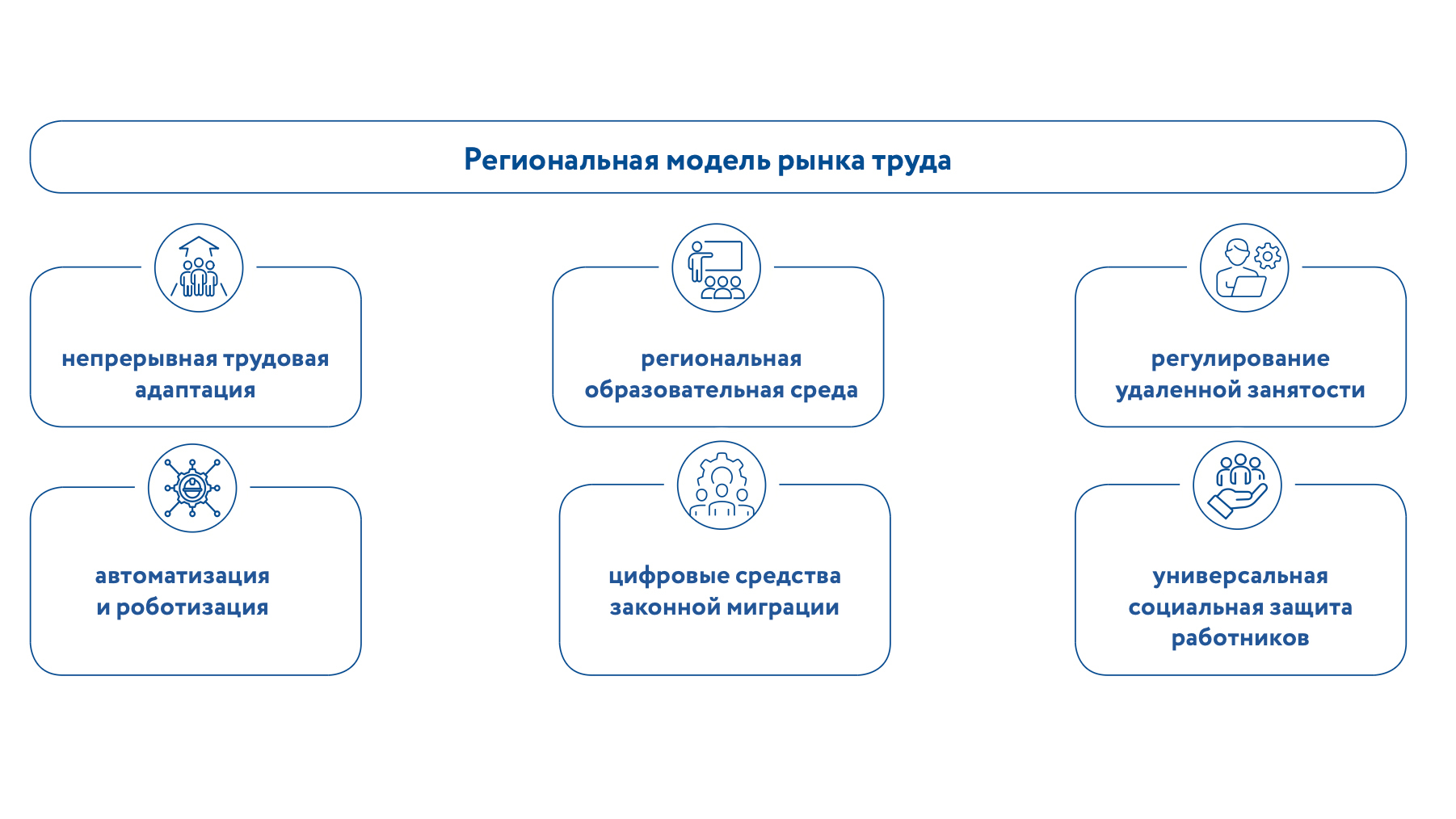 Региональная модель рынка труда

непрерывная трудовая адаптация

региональная образовательная среда

регулирование удаленной занятости

автоматизация и роботизация

цифровые средства законной миграции

универсальная социальная защита работников